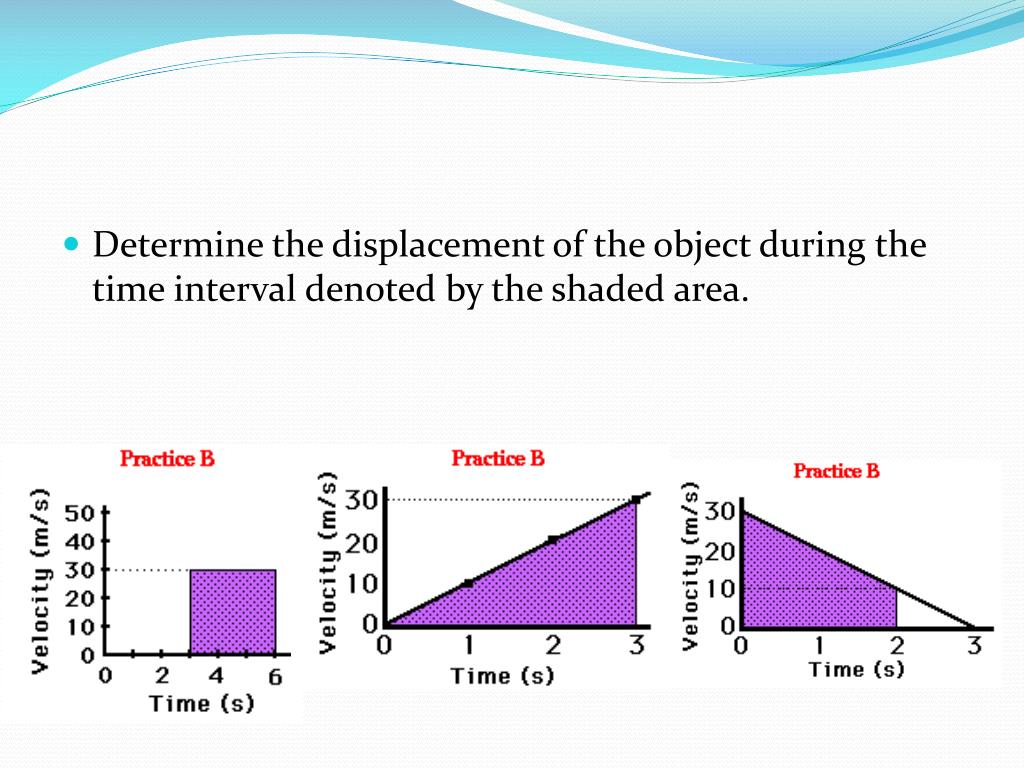 Determine the displacement of the object during the time interval denoted by the shaded area.

Practice B

Velocity (m/s)
50
40
30
20
10
0
0 2 4 6
Time (s)

Practice B

Velocity (m/s)
30
20
10
0
0 1 2 3
Time (s)

Practice B

Velocity (m/s)
30
20
10
0
0 1 2 3
Time (s)